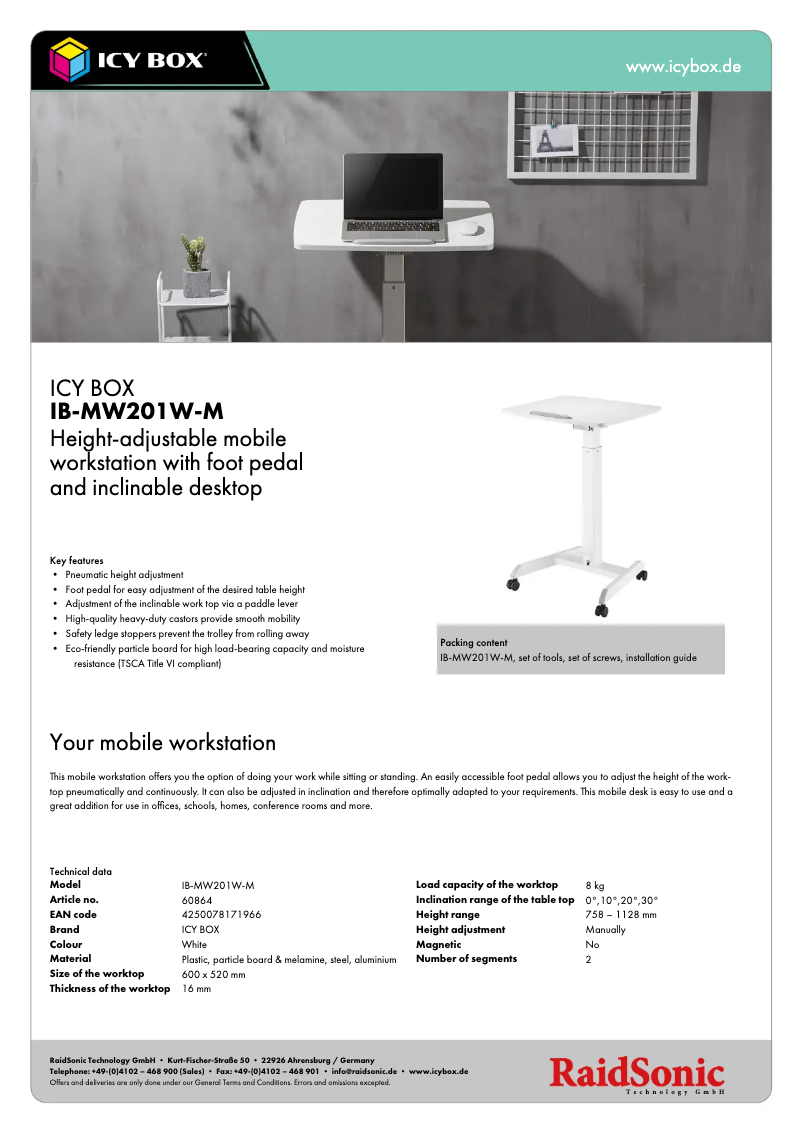 ICY BOX

www.icybox.de

ICY BOX
IB-MW201W-M
Height-adjustable mobile workstation with foot pedal and inclinable desktop

Key features
• Pneumatic height adjustment
• Foot pedal for easy adjustment of the desired table height
• Adjustment of the inclinable work top via a paddle lever
• High-quality heavy-duty castors provide smooth mobility
• Safety ledge stoppers prevent the trolley from rolling away
• Eco-friendly particle board for high load-bearing capacity and moisture resistance (TSCA Title VI compliant)

Packing content
IB-MW201W-M, set of tools, set of screws, installation guide

Your mobile workstation

This mobile workstation offers you the option of doing your work while sitting or standing. An easily accessible foot pedal allows you to adjust the height of the worktop pneumatically and continuously. It can also be adjusted in inclination and therefore optimally adapted to your requirements. This mobile desk is easy to use and a great addition for use in offices, schools, homes, conference rooms and more.

Technical data

| | |
|---|---|
| Model | IB-MW201W-M |
| Article no. | 60864 |
| EAN code | 4250078171966 |
| Brand | ICY BOX |
| Colour | White |
| Material | Plastic, particle board & melamine, steel, aluminium |
| Size of the worktop | 600 x 520 mm |
| Thickness of the worktop | 16 mm |

| | |
|---|---|
| Load capacity of the worktop | 8 kg |
| Inclination range of the table top | 0°,10°,20°,30° |
| Height range | 758 – 1128 mm |
| Height adjustment | Manually |
| Magnetic | No |
| Number of segments | 2 |

RaidSonic Technology GmbH • Kurt-Fischer-Straße 50 • 22926 Ahrensburg / Germany
Telephone: +49-(0)4102 – 468 900 (Sales) • Fax: +49-(0)4102 – 468 901 • info@raidsonic.de • www.icybox.de
Offers and deliveries are only done under our General Terms and Conditions. Errors and omissions excepted.

RaidSonic
Technology GmbH